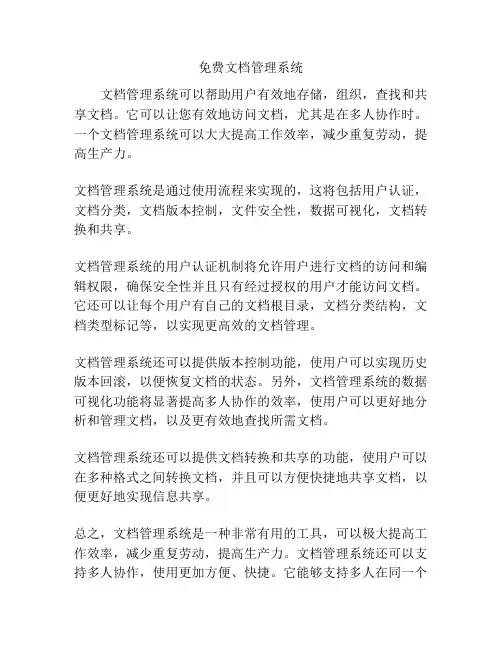 免费文档管理系统

文档管理系统可以帮助用户有效地存储，组织，查找和共享文档。它可以让您有效地访问文档，尤其是在多人协作时。一个文档管理系统可以大大提高工作效率，减少重复劳动，提高生产力。

文档管理系统是通过使用流程来实现的，这将包括用户认证，文档分类，文档版本控制，文件安全性，数据可视化，文档转换和共享。

文档管理系统的用户认证机制将允许用户进行文档的访问和编辑权限，确保安全性并且只有经过授权的用户才能访问文档。它还可以让每个用户有自己的文档根目录，文档分类结构，文档类型标记等，以实现更高效的文档管理。

文档管理系统还可以提供版本控制功能，使用户可以实现历史版本回滚，以便恢复文档的状态。另外，文档管理系统的数据可视化功能将显著提高多人协作的效率，使用户可以更好地分析和管理文档，以及更有效地查找所需文档。

文档管理系统还可以提供文档转换和共享的功能，使用户可以在多种格式之间转换文档，并且可以方便快捷地共享文档，以便更好地实现信息共享。

总之，文档管理系统是一种非常有用的工具，可以极大提高工作效率，减少重复劳动，提高生产力。文档管理系统还可以支持多人协作，使用更加方便、快捷。它能够支持多人在同一个